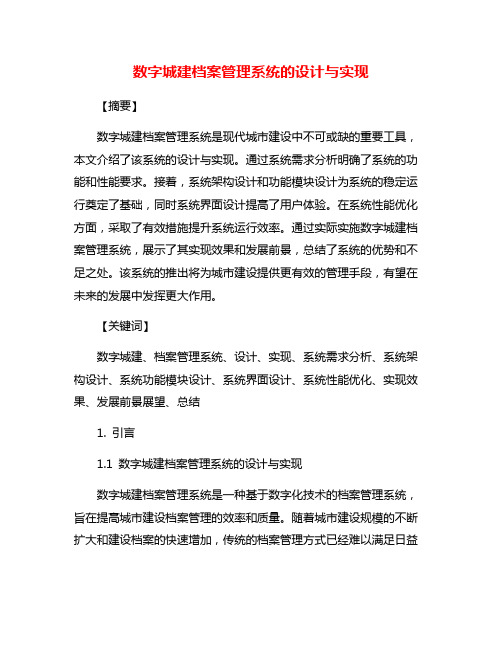 数字城建档案管理系统的设计与实现

【摘要】

数字城建档案管理系统是现代城市建设中不可或缺的重要工具，本文介绍了该系统的设计与实现。通过系统需求分析明确了系统的功能和性能要求。接着，系统架构设计和功能模块设计为系统的稳定运行奠定了基础，同时系统界面设计提高了用户体验。在系统性能优化方面，采取了有效措施提升系统运行效率。通过实际实施数字城建档案管理系统，展示了其实现效果和发展前景，总结了系统的优势和不足之处。该系统的推出将为城市建设提供更有效的管理手段，有望在未来的发展中发挥更大作用。

【关键词】

数字城建、档案管理系统、设计、实现、系统需求分析、系统架构设计、系统功能模块设计、系统界面设计、系统性能优化、实现效果、发展前景展望、总结

1. 引言

1.1 数字城建档案管理系统的设计与实现

数字城建档案管理系统是一种基于数字化技术的档案管理系统，旨在提高城市建设档案管理的效率和质量。随着城市建设规模的不断扩大和建设档案的快速增加，传统的档案管理方式已经难以满足日益